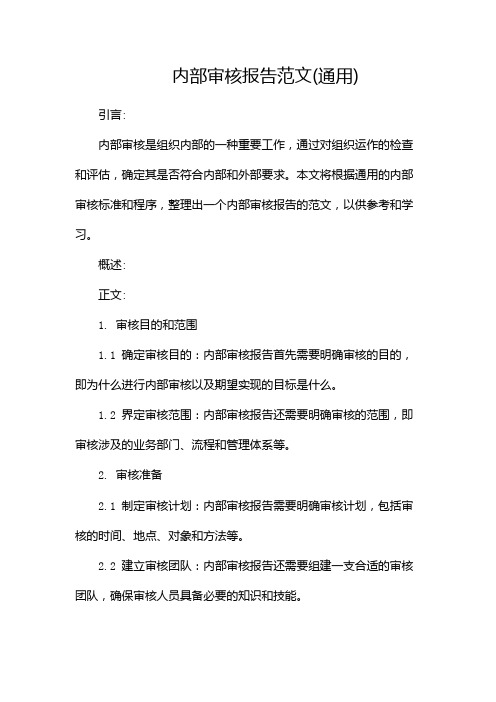 内部审核报告范文(通用)

引言:

内部审核是组织内部的一种重要工作，通过对组织运作的检查和评估，确定其是否符合内部和外部要求。本文将根据通用的内部审核标准和程序，整理出一个内部审核报告的范文，以供参考和学习。

概述:

正文:

1. 审核目的和范围

1.1 确定审核目的：内部审核报告首先需要明确审核的目的，即为什么进行内部审核以及期望实现的目标是什么。

1.2 界定审核范围：内部审核报告还需要明确审核的范围，即审核涉及的业务部门、流程和管理体系等。

2. 审核准备

2.1 制定审核计划：内部审核报告需要明确审核计划，包括审核的时间、地点、对象和方法等。

2.2 建立审核团队：内部审核报告还需要组建一支合适的审核团队，确保审核人员具备必要的知识和技能。